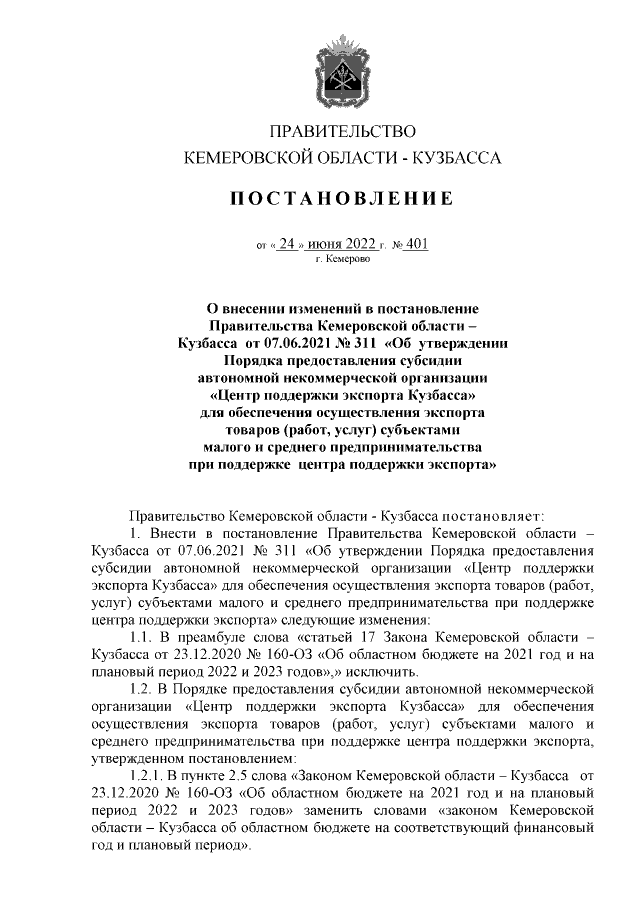 ПРАВИТЕЛЬСТВО
КЕМЕРОВСКОЙ ОБЛАСТИ - КУЗБАССА

ПОСТАНОВЛЕНИЕ

от « 24 » июня 2022 г. № 401
г. Кемерово

О внесении изменений в постановление Правительства Кемеровской области – Кузбасса от 07.06.2021 № 311 «Об утверждении Порядка предоставления субсидии автономной некоммерческой организации «Центр поддержки экспорта Кузбасса» для обеспечения осуществления экспорта товаров (работ, услуг) субъектами малого и среднего предпринимательства при поддержке центра поддержки экспорта»

Правительство Кемеровской области - Кузбасса постановляет:

1. Внести в постановление Правительства Кемеровской области – Кузбасса от 07.06.2021 № 311 «Об утверждении Порядка предоставления субсидии автономной некоммерческой организации «Центр поддержки экспорта Кузбасса» для обеспечения осуществления экспорта товаров (работ, услуг) субъектами малого и среднего предпринимательства при поддержке центра поддержки экспорта» следующие изменения:

1.1. В преамбуле слова «статьей 17 Закона Кемеровской области – Кузбасса от 23.12.2020 № 160-ОЗ «Об областном бюджете на 2021 год и на плановый период 2022 и 2023 годов»,» исключить.

1.2. В Порядке предоставления субсидии автономной некоммерческой организации «Центр поддержки экспорта Кузбасса» для обеспечения осуществления экспорта товаров (работ, услуг) субъектами малого и среднего предпринимательства при поддержке центра поддержки экспорта, утвержденном постановлением:

1.2.1. В пункте 2.5 слова «Законом Кемеровской области – Кузбасса от 23.12.2020 № 160-ОЗ «Об областном бюджете на 2021 год и на плановый период 2022 и 2023 годов» заменить словами «законом Кемеровской области – Кузбасса об областном бюджете на соответствующий финансовый год и плановый период».